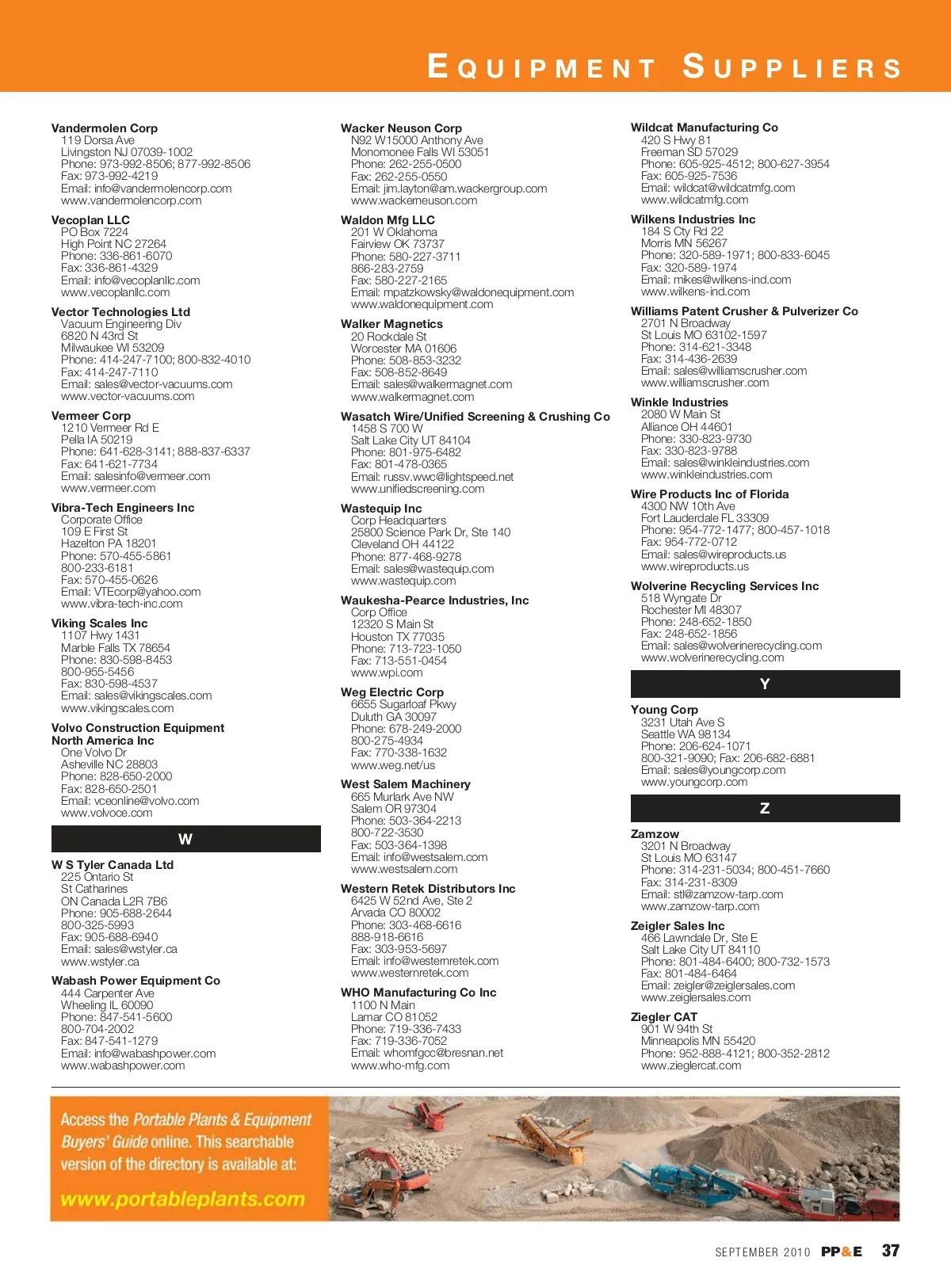 EQUIPMENT SUPPLIERS

Vandermolen Corp
119 Dorsa Ave
Livingston NJ 07039-1002
Phone: 973-992-8506; 877-992-8506
Fax: 973-992-4219
Email: info@vandermolencorp.com
www.vandermolencorp.com

Vecoplan LLC
PO Box 7224
High Point NC 27264
Phone: 336-861-6070
Fax: 336-861-4329
Email: info@vecoplanllc.com
www.vecoplanllc.com

Vector Technologies Ltd
Vacuum Engineering Div
6820 N 43rd St
Milwaukee WI 53209
Phone: 414-247-7100; 800-832-4010
Fax: 414-247-7110
Email: sales@vector-vacuums.com
www.vector-vacuums.com

Vermeer Corp
1210 Vermeer Rd E
Pella IA 50219
Phone: 641-628-3141; 888-837-6337
Fax: 641-621-7734
Email: salesinfo@vermeer.com
www.vermeer.com

Vibra-Tech Engineers Inc
Corporate Office
109 E First St
Hazelton PA 18201
Phone: 570-455-5861
800-233-6181
Fax: 570-455-0626
Email: VTEcorp@yahoo.com
www.vibra-tech-inc.com

Viking Scales Inc
1107 Hwy 1431
Marble Falls TX 78654
Phone: 830-598-8453
800-955-5456
Fax: 830-598-4537
Email: sales@vikingscales.com
www.vikingscales.com

Volvo Construction Equipment North America Inc
One Volvo Dr
Asheville NC 28803
Phone: 828-650-2000
Fax: 828-650-2501
Email: vceonline@volvo.com
www.volvoce.com

W

W S Tyler Canada Ltd
225 Ontario St
St Catharines
ON Canada L2R 7B6
Phone: 905-688-2644
800-325-5993
Fax: 905-688-6940
Email: sales@wstyler.ca
www.wstyler.ca

Wabash Power Equipment Co
444 Carpenter Ave
Wheeling IL 60090
Phone: 847-541-5600
800-704-2002
Fax: 847-541-1279
Email: info@wabashpower.com
www.wabashpower.com

Wacker Neuson Corp
N92 W15000 Anthony Ave
Monomonee Falls WI 53051
Phone: 262-255-0500
Fax: 262-255-0550
Email: jim.layton@am.wackergroup.com
www.wackerneuson.com

Waldon Mfg LLC
201 W Oklahoma
Fairview OK 73737
Phone: 580-227-3711
866-283-2759
Fax: 580-227-2165
Email: mpatzkowsky@waldonequipment.com
www.waldonequipment.com

Walker Magnetics
20 Rockdale St
Worcester MA 01606
Phone: 508-853-3232
Fax: 508-852-8649
Email: sales@walkermagnet.com
www.walkermagnet.com

Wasatch Wire/Unified Screening & Crushing Co
1458 S 700 W
Salt Lake City UT 84104
Phone: 801-975-6482
Fax: 801-478-0365
Email: russv.wwc@lightspeed.net
www.unifiedscreening.com

Wastequip Inc
Corp Headquarters
25800 Science Park Dr, Ste 140
Cleveland OH 44122
Phone: 877-468-9278
Email: sales@wastequip.com
www.wastequip.com

Waukesha-Pearce Industries, Inc
Corp Office
12320 S Main St
Houston TX 77035
Phone: 713-723-1050
Fax: 713-551-0454
www.wpi.com

Weg Electric Corp
6655 Sugarloaf Pkwy
Duluth GA 30097
Phone: 678-249-2000
800-275-4934
Fax: 770-338-1632
www.weg.net/us

West Salem Machinery
665 Murlark Ave NW
Salem OR 97304
Phone: 503-364-2213
800-722-3530
Fax: 503-364-1398
Email: info@westsalem.com
www.westsalem.com

Western Retek Distributors Inc
6425 W 52nd Ave, Ste 2
Arvada CO 80002
Phone: 303-468-6616
888-918-6616
Fax: 303-953-5697
Email: info@westernretek.com
www.westernretek.com

WHO Manufacturing Co Inc
1100 N Main
Lamar CO 81052
Phone: 719-336-7433
Fax: 719-336-7052
Email: whomfgcc@bresnan.net
www.who-mfg.com

Wildcat Manufacturing Co
420 S Hwy 81
Freeman SD 57029
Phone: 605-925-4512; 800-627-3954
Fax: 605-925-7536
Email: wildcat@wildcatmfg.com
www.wildcatmfg.com

Wilkens Industries Inc
184 S Cty Rd 22
Morris MN 56267
Phone: 320-589-1971; 800-833-6045
Fax: 320-589-1974
Email: mikes@wilkens-ind.com
www.wilkens-ind.com

Williams Patent Crusher & Pulverizer Co
2701 N Broadway
St Louis MO 63102-1597
Phone: 314-621-3348
Fax: 314-436-2639
Email: sales@williamscrusher.com
www.williamscrusher.com

Winkle Industries
2080 W Main St
Alliance OH 44601
Phone: 330-823-9730
Fax: 330-823-9788
Email: sales@winkleindustries.com
www.winkleindustries.com

Wire Products Inc of Florida
4300 NW 10th Ave
Fort Lauderdale FL 33309
Phone: 954-772-1477; 800-457-1018
Fax: 954-772-0712
Email: sales@wireproducts.us
www.wireproducts.us

Wolverine Recycling Services Inc
518 Wyngate Dr
Rochester MI 48307
Phone: 248-652-1850
Fax: 248-652-1856
Email: sales@wolverinerecycling.com
www.wolverinerecycling.com

Y

Young Corp
3231 Utah Ave S
Seattle WA 98134
Phone: 206-624-1071
800-321-9090; Fax: 206-682-6881
Email: sales@youngcorp.com
www.youngcorp.com

Z

Zamzow
3201 N Broadway
St Louis MO 63147
Phone: 314-231-5034; 800-451-7660
Fax: 314-231-8309
Email: stl@zamzow-tarp.com
www.zamzow-tarp.com

Zeigler Sales Inc
466 Lawndale Dr, Ste E
Salt Lake City UT 84110
Phone: 801-484-6400; 800-732-1573
Fax: 801-484-6464
Email: zeigler@zeiglersales.com
www.zeiglersales.com

Ziegler CAT
901 W 94th St
Minneapolis MN 55420
Phone: 952-888-4121; 800-352-2812
www.zieglercat.com

Access the Portable Plants & Equipment Buyers' Guide online. This searchable version of the directory is available at:
www.portableplants.com

SEPTEMBER 2010 PP&E 37